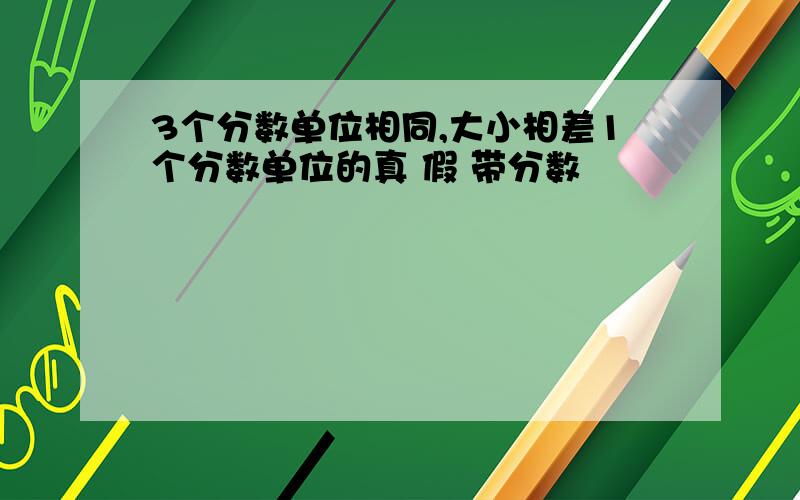 3个分数单位相同,大小相差1个分数单位的真 假 带分数